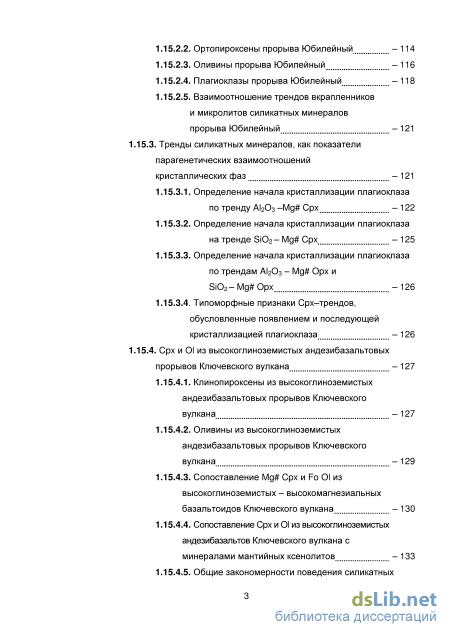 1.15.2.2. Ортопироксены прорыва Юбилейный – 114
1.15.2.3. Оливины прорыва Юбилейный – 116
1.15.2.4. Плагиоклазы прорыва Юбилейный – 118
1.15.2.5. Взаимоотношение трендов вкрапленников и микролитов силикатных минералов прорыва Юбилейный – 121
1.15.3. Тренды силикатных минералов, как показатели парагенетических взаимоотношений кристаллических фаз – 121
1.15.3.1. Определение начала кристаллизации плагиоклаза по тренду $Al_2O_3$ –Mg# Cpx – 122
1.15.3.2. Определение начала кристаллизации плагиоклаза на тренде $SiO_2$ – Mg# Cpx – 125
1.15.3.3. Определение начала кристаллизации плагиоклаза по трендам $Al_2O_3$ – Mg# Opx и $SiO_2$ – Mg# Opx – 126
1.15.3.4. Типоморфные признаки Cpx–трендов, обусловленные появлением и последующей кристаллизацией плагиоклаза – 126
1.15.4. Cpx и Ol из высокоглиноземистых андезибазальтовых прорывов Ключевского вулкана – 127
1.15.4.1. Клинопироксены из высокоглиноземистых андезибазальтовых прорывов Ключевского вулкана – 127
1.15.4.2. Оливины из высокоглиноземистых андезибазальтовых прорывов Ключевского вулкана – 129
1.15.4.3. Сопоставление Mg# Cpx и Fo Ol из высокоглиноземистых – высокомагнезиальных базальтоидов Ключевского вулкана – 130
1.15.4.4. Сопоставление Cpx и Ol из высокоглиноземистых андезибазальтов Ключевского вулкана с минералами мантийных ксенолитов – 133
1.15.4.5. Общие закономерности поведения силикатных

3

dsLib.net
библиотека диссертаций